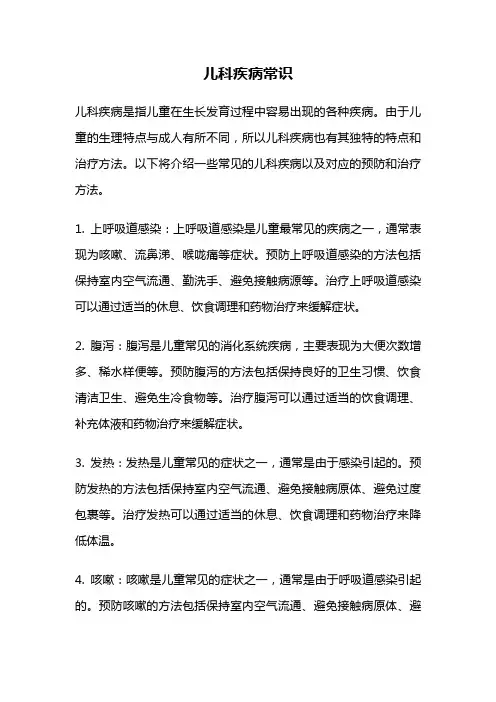 儿科疾病常识

儿科疾病是指儿童在生长发育过程中容易出现的各种疾病。由于儿童的生理特点与成人有所不同，所以儿科疾病也有其独特的特点和治疗方法。以下将介绍一些常见的儿科疾病以及对应的预防和治疗方法。

1. 上呼吸道感染：上呼吸道感染是儿童最常见的疾病之一，通常表现为咳嗽、流鼻涕、喉咙痛等症状。预防上呼吸道感染的方法包括保持室内空气流通、勤洗手、避免接触病源等。治疗上呼吸道感染可以通过适当的休息、饮食调理和药物治疗来缓解症状。

2. 腹泻：腹泻是儿童常见的消化系统疾病，主要表现为大便次数增多、稀水样便等。预防腹泻的方法包括保持良好的卫生习惯、饮食清洁卫生、避免生冷食物等。治疗腹泻可以通过适当的饮食调理、补充体液和药物治疗来缓解症状。

3. 发热：发热是儿童常见的症状之一，通常是由于感染引起的。预防发热的方法包括保持室内空气流通、避免接触病原体、避免过度包裹等。治疗发热可以通过适当的休息、饮食调理和药物治疗来降低体温。

4. 咳嗽：咳嗽是儿童常见的症状之一，通常是由于呼吸道感染引起的。预防咳嗽的方法包括保持室内空气流通、避免接触病原体、避